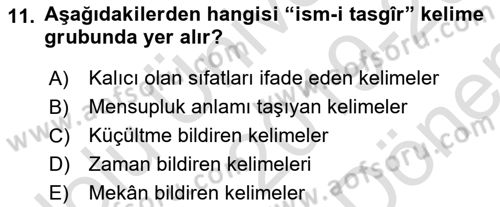 11. Aşağıdakilerden hangisi "ism-i tasgîr" kelime grubunda yer alır?

A) Kalıcı olan sıfatları ifade eden kelimeler
B) Mensupluk anlamı taşıyan kelimeler
C) Küçültme bildiren kelimeler
D) Zaman bildiren kelimeleri
E) Mekân bildiren kelimeler

www.aofsoru.com
www.aofsoru.com
www.aofsoru.com